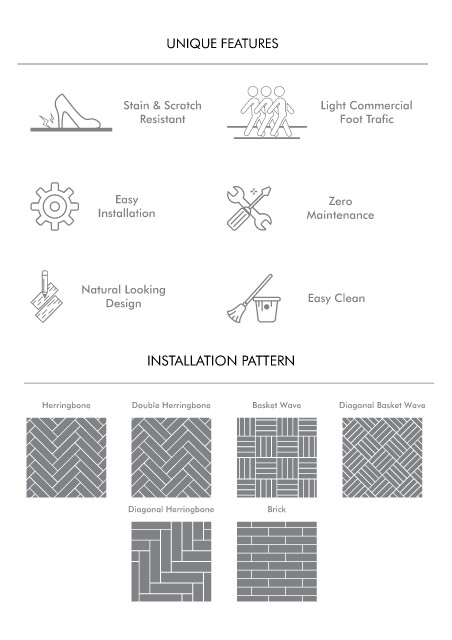 UNIQUE FEATURES

Stain & Scratch Resistant

Light Commercial Foot Trafic

Easy Installation

Zero Maintenance

Natural Looking Design

Easy Clean

INSTALLATION PATTERN

Herringbone

Double Herringbone

Basket Wave

Diagonal Basket Wave

Diagonal Herringbone

Brick